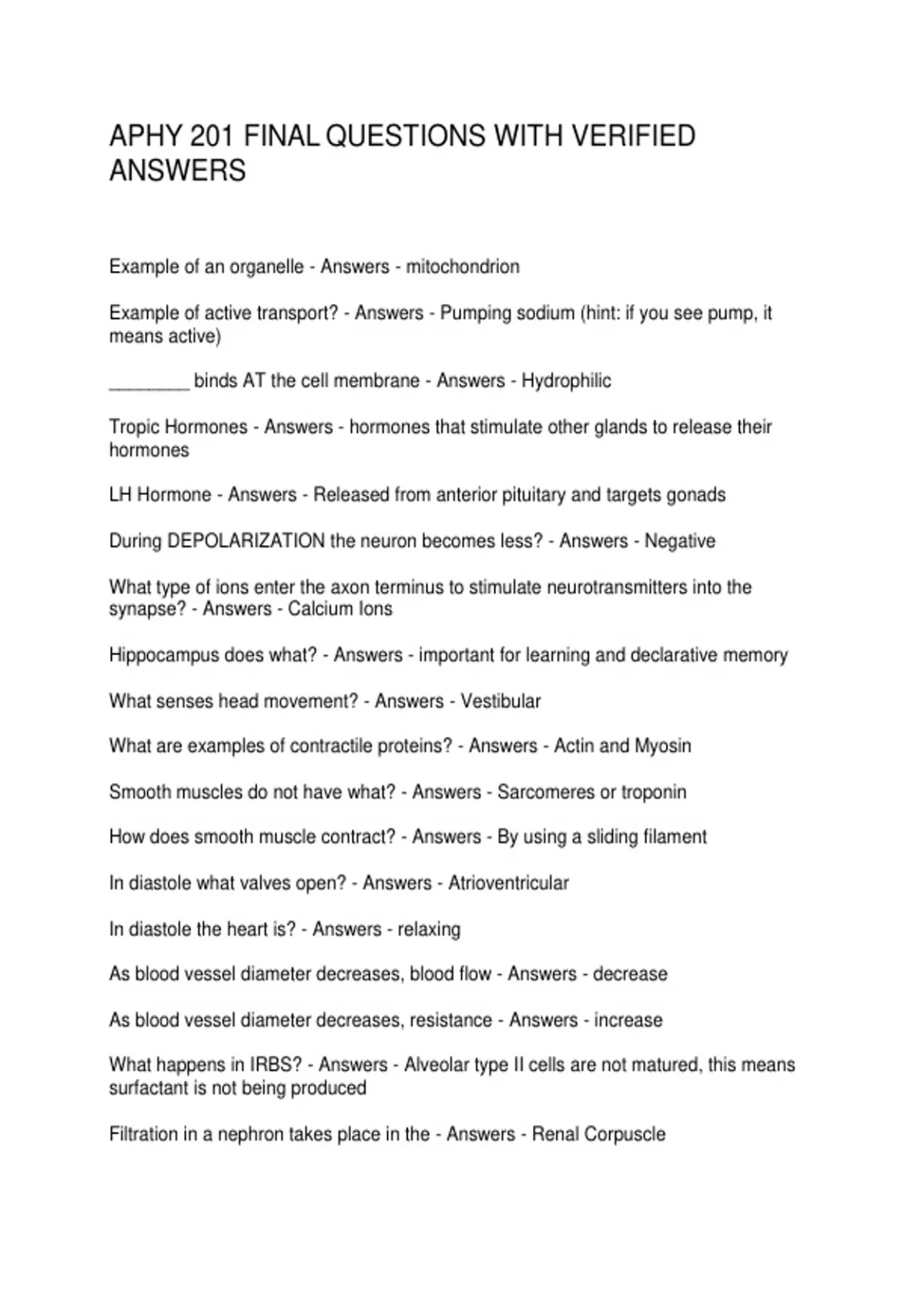 APHY 201 FINAL QUESTIONS WITH VERIFIED ANSWERS

Example of an organelle - Answers - mitochondrion

Example of active transport? - Answers - Pumping sodium (hint: if you see pump, it means active)

________ binds AT the cell membrane - Answers - Hydrophilic

Tropic Hormones - Answers - hormones that stimulate other glands to release their hormones

LH Hormone - Answers - Released from anterior pituitary and targets gonads

During DEPOLARIZATION the neuron becomes less? - Answers - Negative

What type of ions enter the axon terminus to stimulate neurotransmitters into the synapse? - Answers - Calcium Ions

Hippocampus does what? - Answers - important for learning and declarative memory

What senses head movement? - Answers - Vestibular

What are examples of contractile proteins? - Answers - Actin and Myosin

Smooth muscles do not have what? - Answers - Sarcomeres or troponin

How does smooth muscle contract? - Answers - By using a sliding filament

In diastole what valves open? - Answers - Atrioventricular

In diastole the heart is? - Answers - relaxing

As blood vessel diameter decreases, blood flow - Answers - decrease

As blood vessel diameter decreases, resistance - Answers - increase

What happens in IRBS? - Answers - Alveolar type II cells are not matured, this means surfactant is not being produced

Filtration in a nephron takes place in the - Answers - Renal Corpuscle